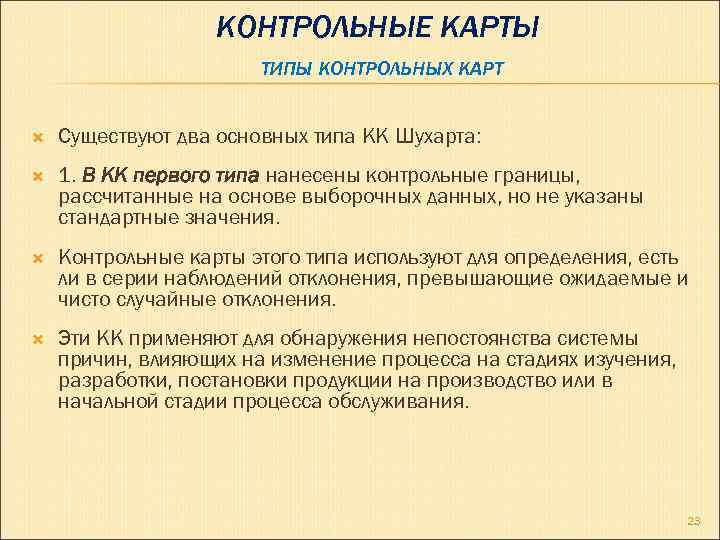 КОНТРОЛЬНЫЕ КАРТЫ

ТИПЫ КОНТРОЛЬНЫХ КАРТ

Существуют два основных типа КК Шухарта:

1. В КК первого типа нанесены контрольные границы, рассчитанные на основе выборочных данных, но не указаны стандартные значения.

Контрольные карты этого типа используют для определения, есть ли в серии наблюдений отклонения, превышающие ожидаемые и чисто случайные отклонения.

Эти КК применяют для обнаружения непостоянства системы причин, влияющих на изменение процесса на стадиях изучения, разработки, постановки продукции на производство или в начальной стадии процесса обслуживания.

23